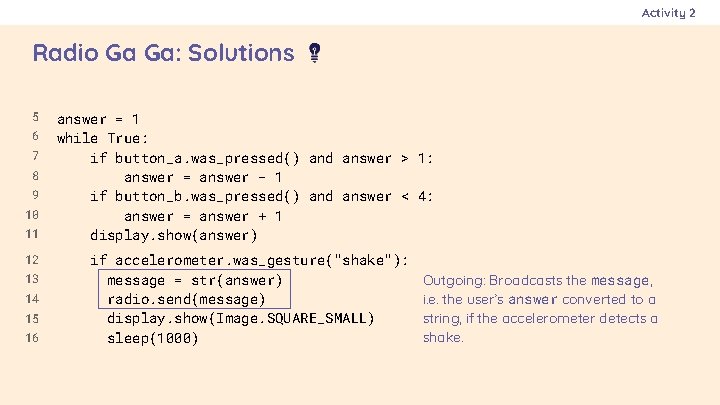 Activity 2

Radio Ga Ga: Solutions

5 answer = 1
6 while True:
7 if button_a.was_pressed() and answer > 1:
8 answer = answer - 1
9 if button_b.was_pressed() and answer < 4:
10 answer = answer + 1
11 display.show(answer)
12 if accelerometer.was_gesture("shake"):
13 message = str(answer)
14 radio.send(message)
15 display.show(Image.SQUARE_SMALL)
16 sleep(1000)

Outgoing: Broadcasts the message, i.e. the user's answer converted to a string, if the accelerometer detects a shake.